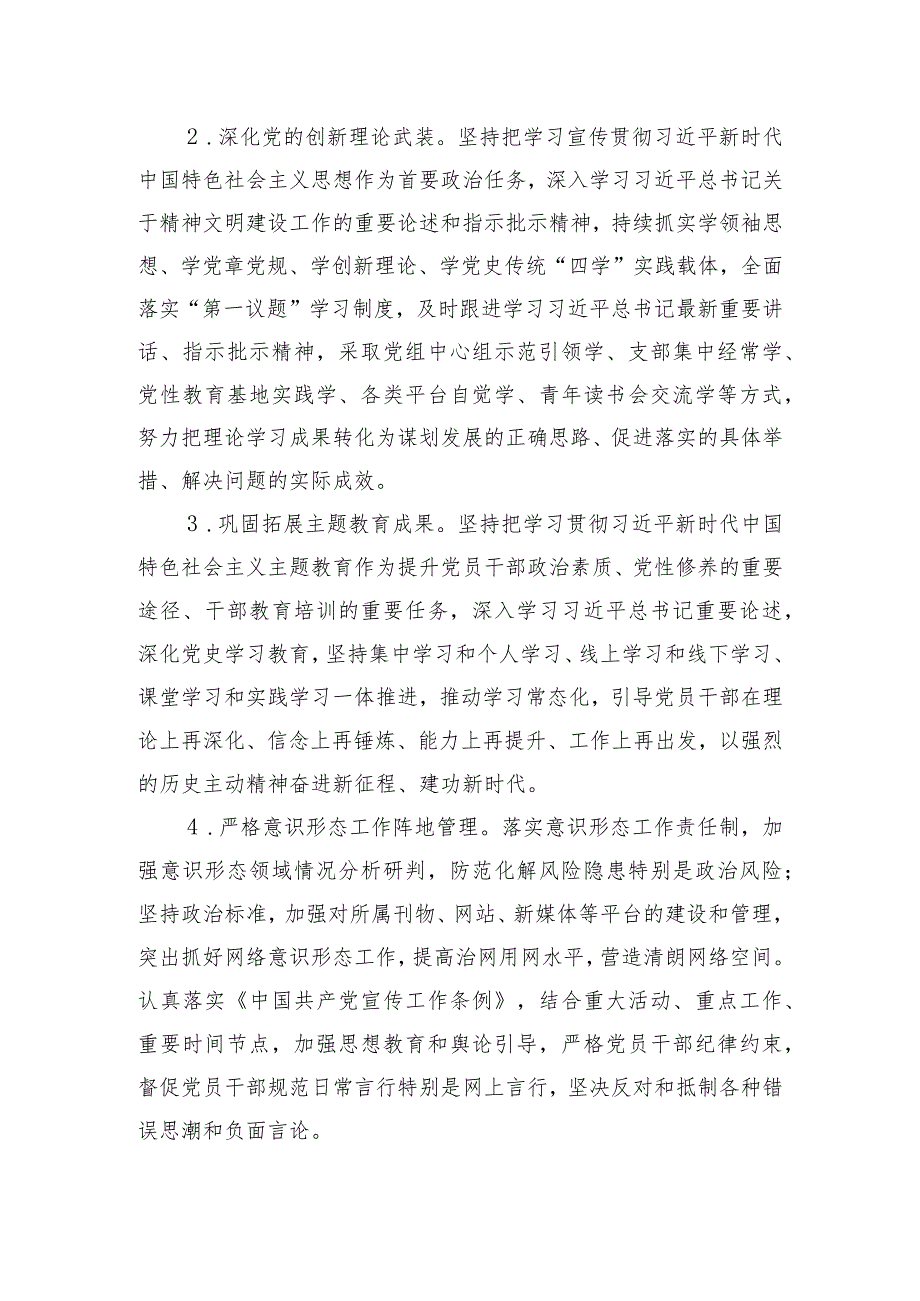 2．深化党的创新理论武装。坚持把学习宣传贯彻习近平新时代中国特色社会主义思想作为首要政治任务，深入学习习近平总书记关于精神文明建设工作的重要论述和指示批示精神，持续抓实学领袖思想、学党章党规、学创新理论、学党史传统“四学”实践载体，全面落实“第一议题”学习制度，及时跟进学习习近平总书记最新重要讲话、指示批示精神，采取党组中心组示范引领学、支部集中经常学、党性教育基地实践学、各类平台自觉学、青年读书会交流学等方式，努力把理论学习成果转化为谋划发展的正确思路、促进落实的具体举措、解决问题的实际成效。

3．巩固拓展主题教育成果。坚持把学习贯彻习近平新时代中国特色社会主义主题教育作为提升党员干部政治素质、党性修养的重要途径、干部教育培训的重要任务，深入学习习近平总书记重要论述，深化党史学习教育，坚持集中学习和个人学习、线上学习和线下学习、课堂学习和实践学习一体推进，推动学习常态化，引导党员干部在理论上再深化、信念上再锤炼、能力上再提升、工作上再出发，以强烈的历史主动精神奋进新征程、建功新时代。

4．严格意识形态工作阵地管理。落实意识形态工作责任制，加强意识形态领域情况分析研判，防范化解风险隐患特别是政治风险；坚持政治标准，加强对所属刊物、网站、新媒体等平台的建设和管理，突出抓好网络意识形态工作，提高治网用网水平，营造清朗网络空间。认真落实《中国共产党宣传工作条例》，结合重大活动、重点工作、重要时间节点，加强思想教育和舆论引导，严格党员干部纪律约束，督促党员干部规范日常言行特别是网上言行，坚决反对和抵制各种错误思潮和负面言论。